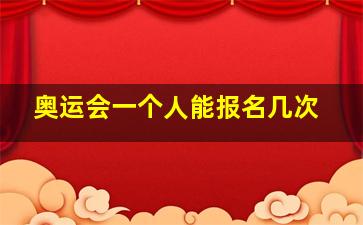 奥运会一个人能报名几次